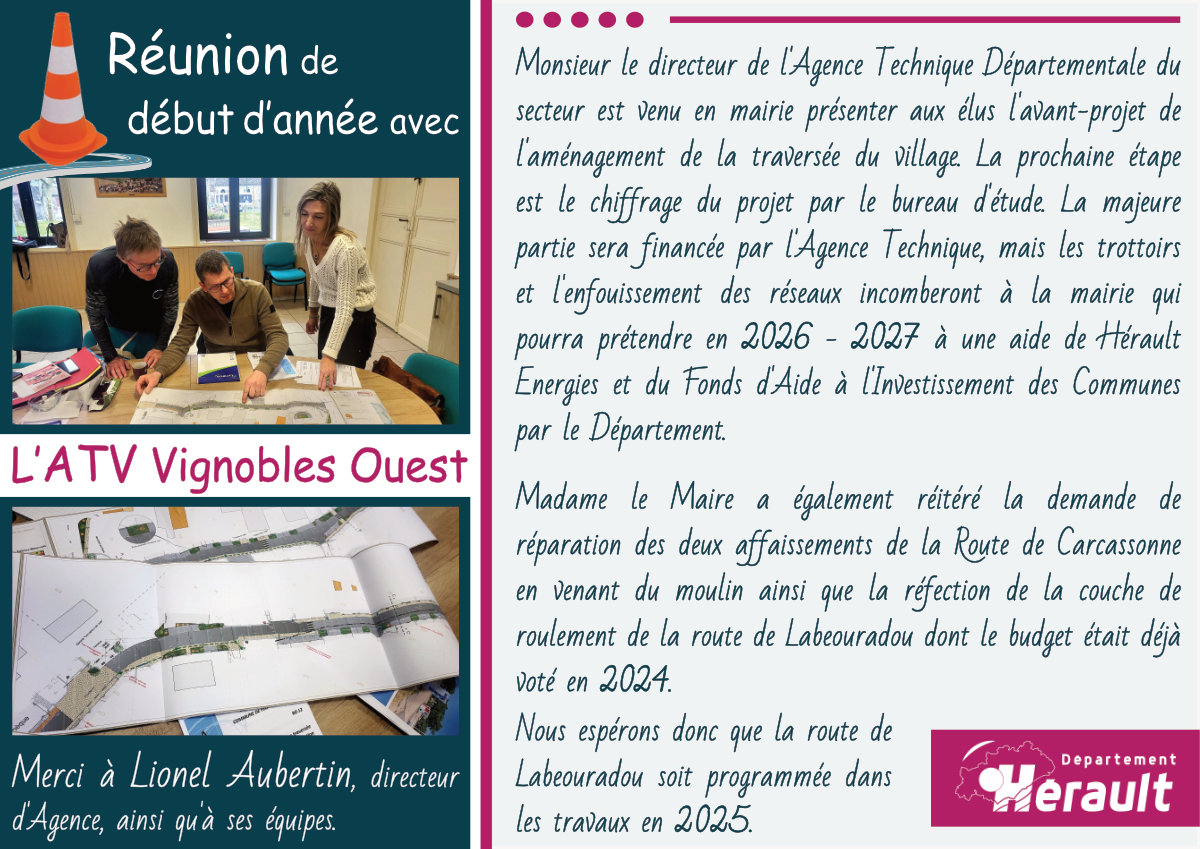 Réunion de début d'année avec

L'ATV Vignobles Ouest

Merci à Lionel Aubertin, directeur d'Agence, ainsi qu'à ses équipes.

Monsieur le directeur de l'Agence Technique Départementale du secteur est venu en mairie présenter aux élus l'avant-projet de l'aménagement de la traversée du village. La prochaine étape est le chiffrage du projet par le bureau d'étude. La majeure partie sera financée par l'Agence Technique, mais les trottoirs et l'enfouissement des réseaux incomberont à la mairie qui pourra prétendre en 2026 - 2027 à une aide de Hérault Energies et du Fonds d'Aide à l'Investissement des Communes par le Département.

Madame le Maire a également réitéré la demande de réparation des deux affaissements de la Route de Carcassonne en venant du moulin ainsi que la réfection de la couche de roulement de la route de Labeouradou dont le budget était déjà voté en 2024.

Nous espérons donc que la route de Labeouradou soit programmée dans les travaux en 2025.

Département
Hérault